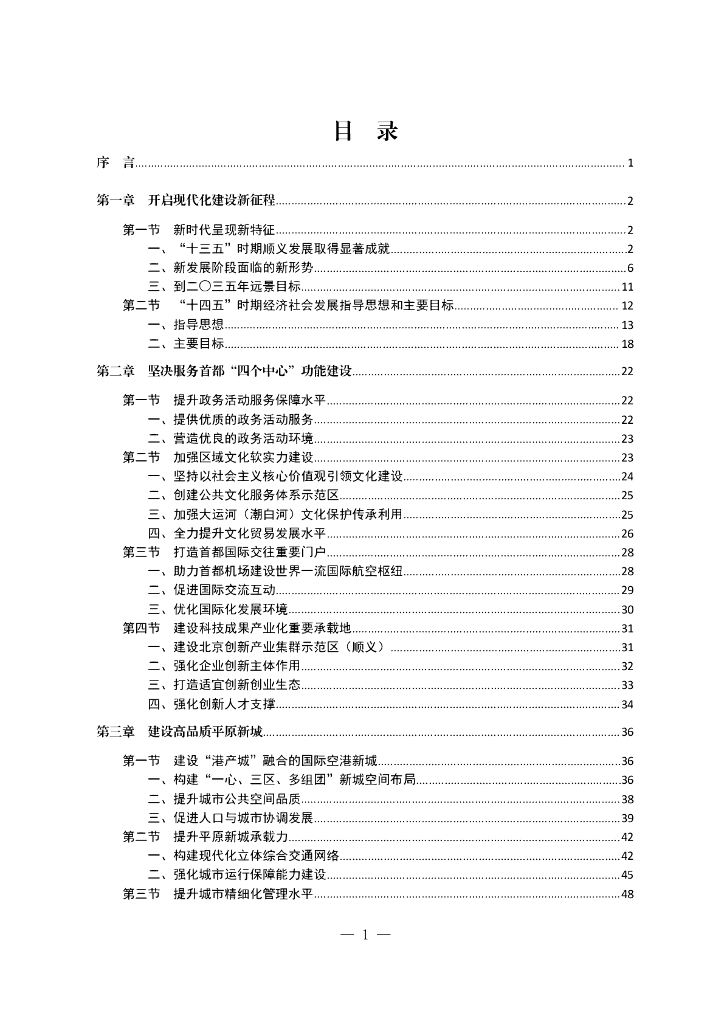 目 录

序 言 ........ 1

第一章 开启现代化建设新征程 ........ 2

第一节 新时代呈现新特征 ........ 2
一、“十三五”时期顺义发展取得显著成就 ........ 2
二、新发展阶段面临的新形势 ........ 6
三、到二〇三五年远景目标 ........ 11
第二节 “十四五”时期经济社会发展指导思想和主要目标 ........ 12
一、指导思想 ........ 13
二、主要目标 ........ 18

第二章 坚决服务首都“四个中心”功能建设 ........ 22

第一节 提升政务活动服务保障水平 ........ 22
一、提供优质的政务活动服务 ........ 22
二、营造优良的政务活动环境 ........ 23
第二节 加强区域文化软实力建设 ........ 23
一、坚持以社会主义核心价值观引领文化建设 ........ 24
二、创建公共文化服务体系示范区 ........ 25
三、加强大运河（潮白河）文化保护传承利用 ........ 25
四、全力提升文化贸易发展水平 ........ 26
第三节 打造首都国际交往重要门户 ........ 28
一、助力首都机场建设世界一流国际航空枢纽 ........ 28
二、促进国际交流互动 ........ 29
三、优化国际化发展环境 ........ 30
第四节 建设科技成果产业化重要承载地 ........ 31
一、建设北京创新产业集群示范区（顺义） ........ 31
二、强化企业创新主体作用 ........ 32
三、打造适宜创新创业生态 ........ 33
四、强化创新人才支撑 ........ 34

第三章 建设高品质平原新城 ........ 36

第一节 建设“港产城”融合的国际空港新城 ........ 36
一、构建“一心、三区、多组团”新城空间布局 ........ 36
二、提升城市公共空间品质 ........ 38
三、促进人口与城市协调发展 ........ 39
第二节 提升平原新城承载力 ........ 42
一、构建现代化立体综合交通网络 ........ 42
二、强化城市运行保障能力建设 ........ 45
第三节 提升城市精细化管理水平 ........ 48

— 1 —